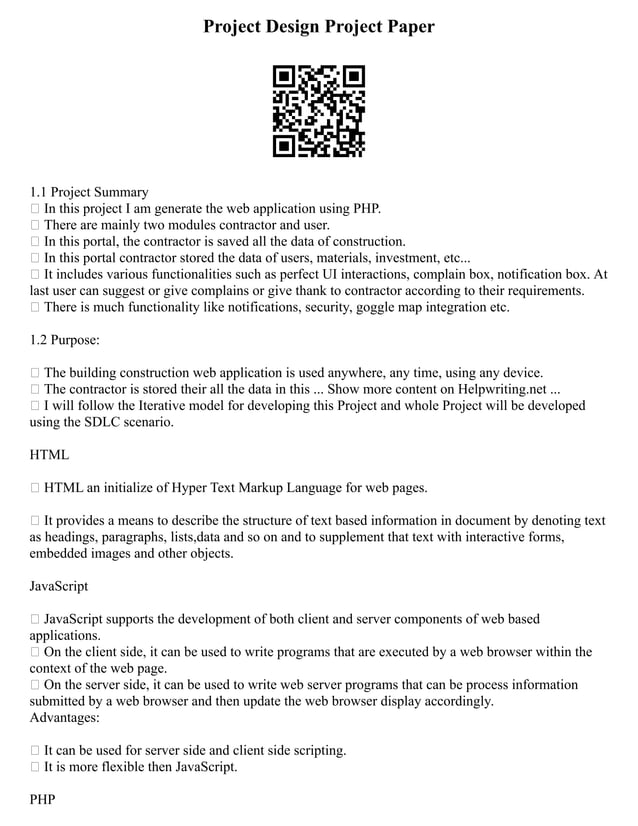 Project Design Project Paper

1.1 Project Summary
 In this project I am generate the web application using PHP.
 There are mainly two modules contractor and user.
 In this portal, the contractor is saved all the data of construction.
 In this portal contractor stored the data of users, materials, investment, etc...
 It includes various functionalities such as perfect UI interactions, complain box, notification box. At last user can suggest or give complains or give thank to contractor according to their requirements.
 There is much functionality like notifications, security, goggle map integration etc.

1.2 Purpose:

 The building construction web application is used anywhere, any time, using any device.
 The contractor is stored their all the data in this ... Show more content on Helpwriting.net ...
 I will follow the Iterative model for developing this Project and whole Project will be developed using the SDLC scenario.

HTML

 HTML an initialize of Hyper Text Markup Language for web pages.

 It provides a means to describe the structure of text based information in document by denoting text as headings, paragraphs, lists,data and so on and to supplement that text with interactive forms, embedded images and other objects.

JavaScript

 JavaScript supports the development of both client and server components of web based applications.
 On the client side, it can be used to write programs that are executed by a web browser within the context of the web page.
 On the server side, it can be used to write web server programs that can be process information submitted by a web browser and then update the web browser display accordingly.
Advantages:

 It can be used for server side and client side scripting.
 It is more flexible then JavaScript.

PHP